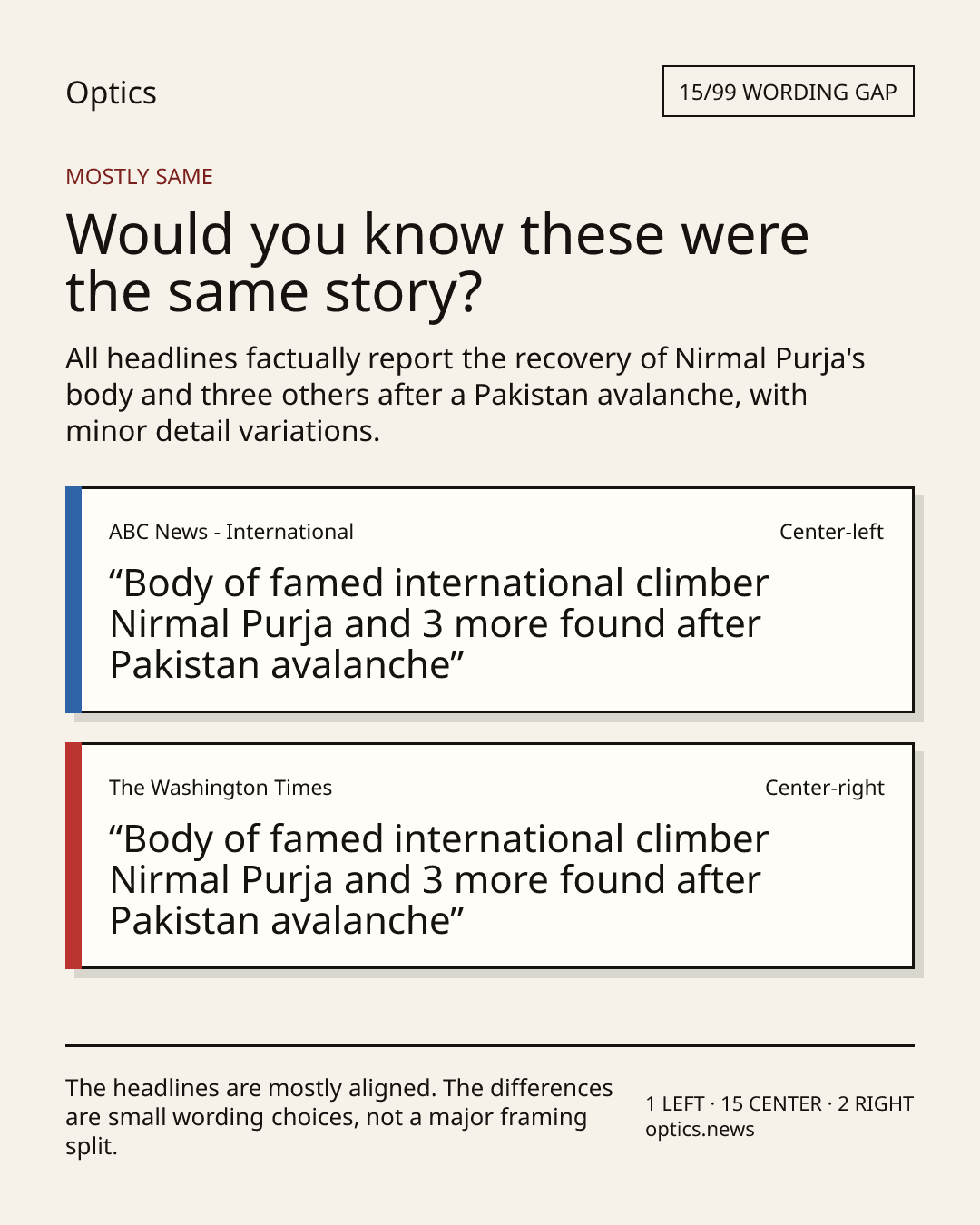 Optics

15/99 WORDING GAP

MOSTLY SAME

Would you know these were the same story?

All headlines factually report the recovery of Nirmal Purja's body and three others after a Pakistan avalanche, with minor detail variations.

ABC News - International

Center-left

“Body of famed international climber Nirmal Purja and 3 more found after Pakistan avalanche”

The Washington Times

Center-right

“Body of famed international climber Nirmal Purja and 3 more found after Pakistan avalanche”

The headlines are mostly aligned. The differences are small wording choices, not a major framing split.

1 LEFT · 15 CENTER · 2 RIGHT
optics.news